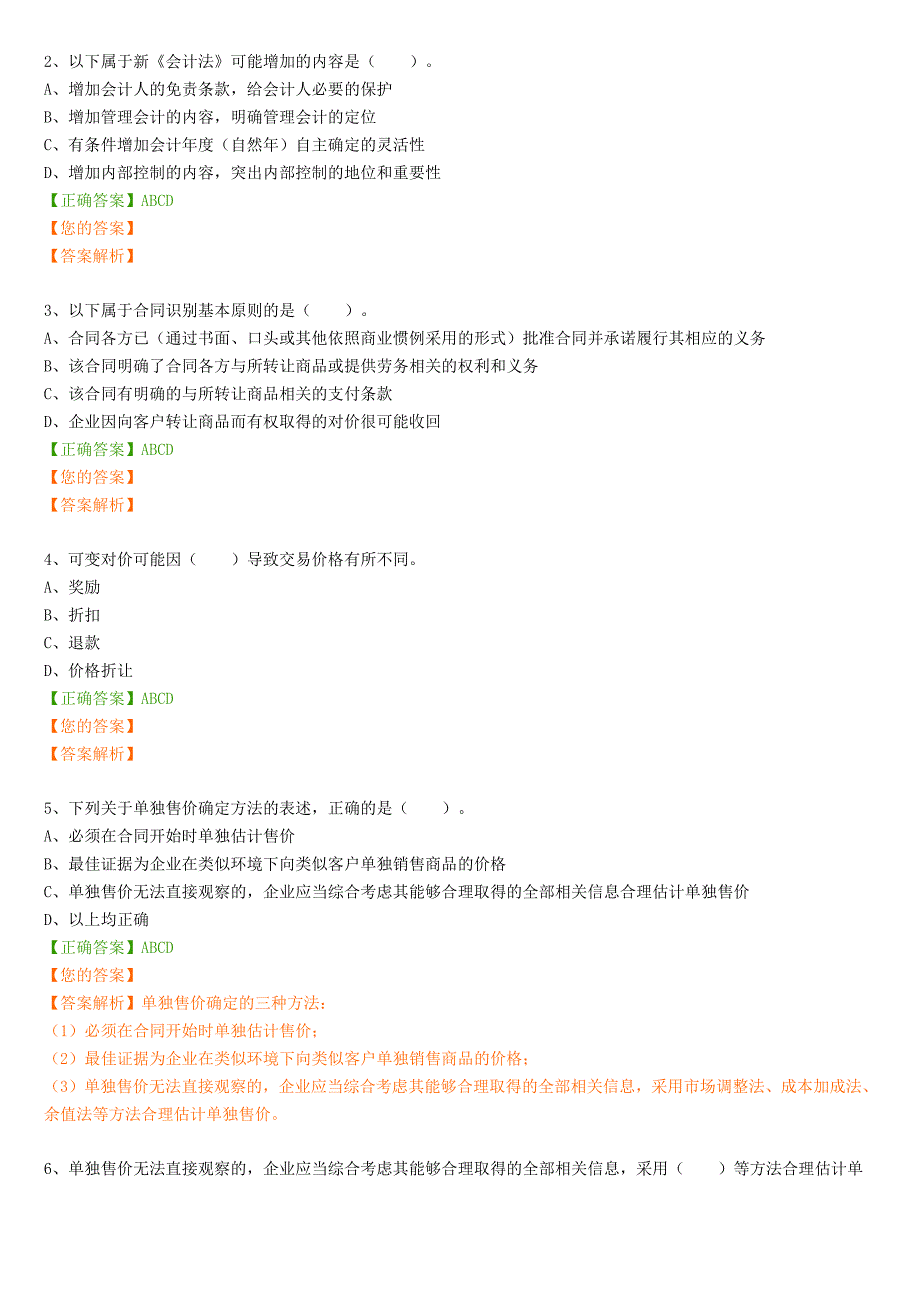 2、以下属于新《会计法》可能增加的内容是（　　）。
A、增加会计人的免责条款，给会计人必要的保护
B、增加管理会计的内容，明确管理会计的定位
C、有条件增加会计年度（自然年）自主确定的灵活性
D、增加内部控制的内容，突出内部控制的地位和重要性
【正确答案】ABCD
【您的答案】
【答案解析】

3、以下属于合同识别基本原则的是（　　）。
A、合同各方已（通过书面、口头或其他依照商业惯例采用的形式）批准合同并承诺履行其相应的义务
B、该合同明确了合同各方与所转让商品或提供劳务相关的权利和义务
C、该合同有明确的与所转让商品相关的支付条款
D、企业因向客户转让商品而有权取得的对价很可能收回
【正确答案】ABCD
【您的答案】
【答案解析】

4、可变对价可能因（　　）导致交易价格有所不同。
A、奖励
B、折扣
C、退款
D、价格折让
【正确答案】ABCD
【您的答案】
【答案解析】

5、下列关于单独售价确定方法的表述，正确的是（　　）。
A、必须在合同开始时单独估计售价
B、最佳证据为企业在类似环境下向类似客户单独销售商品的价格
C、单独售价无法直接观察的，企业应当综合考虑其能够合理取得的全部相关信息合理估计单独售价
D、以上均正确
【正确答案】ABCD
【您的答案】
【答案解析】单独售价确定的三种方法：
（1）必须在合同开始时单独估计售价；
（2）最佳证据为企业在类似环境下向类似客户单独销售商品的价格；
（3）单独售价无法直接观察的，企业应当综合考虑其能够合理取得的全部相关信息，采用市场调整法、成本加成法、余值法等方法合理估计单独售价。

6、单独售价无法直接观察的，企业应当综合考虑其能够合理取得的全部相关信息，采用（　　）等方法合理估计单